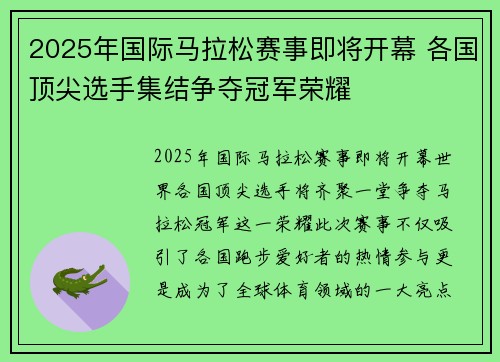 2025年国际马拉松赛事即将开幕 各国顶尖选手集结争夺冠军荣耀

2025年国际马拉松赛事即将开幕世界各国顶尖选手将齐聚一堂争夺马拉松冠军这一荣耀此次赛事不仅吸引了各国跑步爱好者的热情参与更是成为了全球体育领域的一大亮点